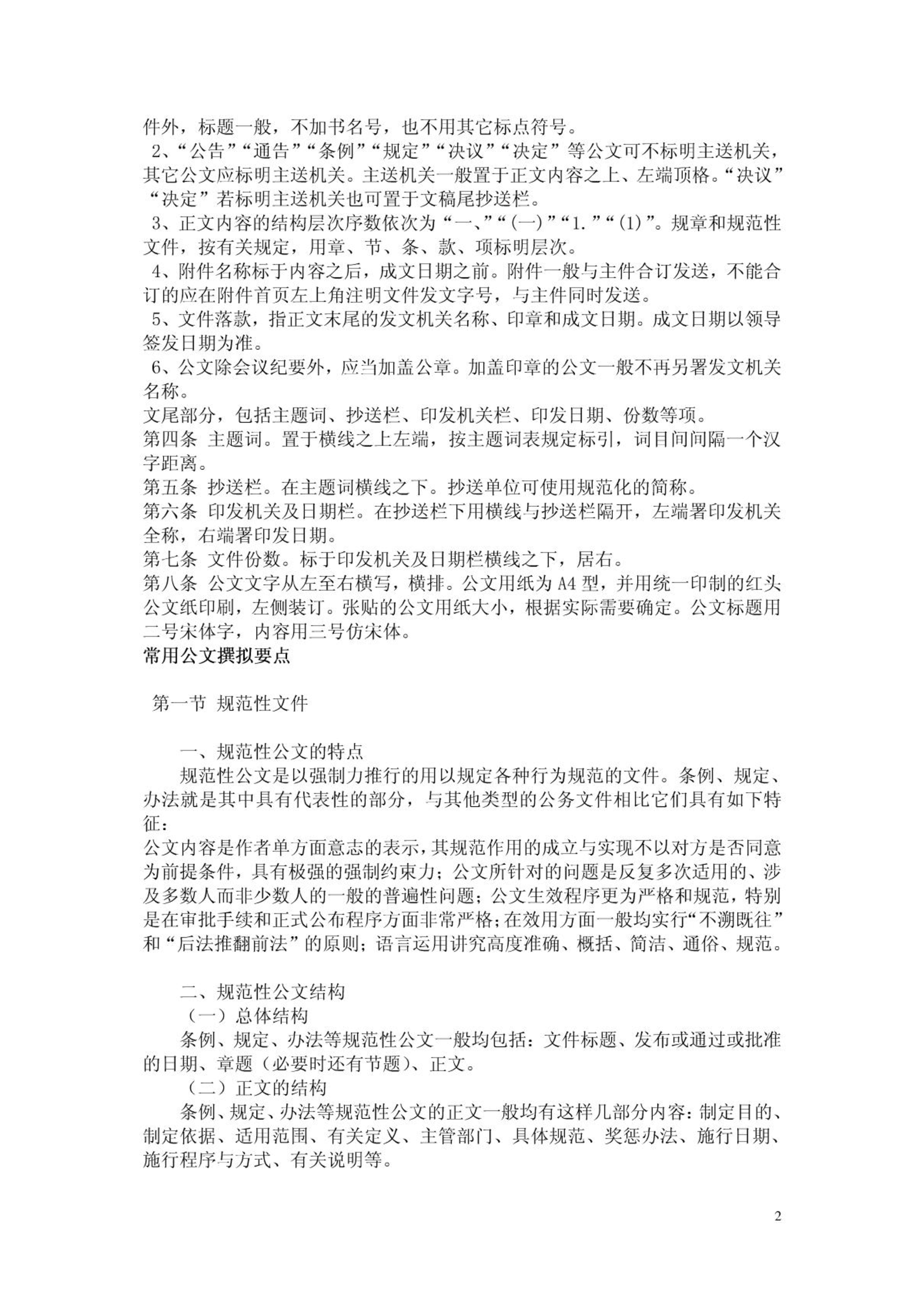 件外，标题一般，不加书名号，也不用其它标点符号。

2、“公告”“通告”“条例”“规定”“决议”“决定”等公文可不标明主送机关，其它公文应标明主送机关。主送机关一般置于正文内容之上、左端顶格。“决议”“决定”若标明主送机关也可置于文稿尾抄送栏。

3、正文内容的结构层次序数依次为“一、”“(一)”“1.”“(1)”。规章和规范性文件，按有关规定，用章、节、条、款、项标明层次。

4、附件名称标于内容之后，成文日期之前。附件一般与主件合订发送，不能合订的应在附件首页左上角注明文件发文字号，与主件同时发送。

5、文件落款，指正文末尾的发文机关名称、印章和成文日期。成文日期以领导签发日期为准。

6、公文除会议纪要外，应当加盖公章。加盖印章的公文一般不再另署发文机关名称。

文尾部分，包括主题词、抄送栏、印发机关栏、印发日期、份数等项。

第四条 主题词。置于横线之上左端，按主题词表规定标引，词目间间隔一个汉字距离。

第五条 抄送栏。在主题词横线之下。抄送单位可使用规范化的简称。

第六条 印发机关及日期栏。在抄送栏下用横线与抄送栏隔开，左端署印发机关全称，右端署印发日期。

第七条 文件份数。标于印发机关及日期栏横线之下，居右。

第八条 公文文字从左至右横写，横排。公文用纸为 A4 型，并用统一印制的红头公文纸印刷，左侧装订。张贴的公文用纸大小，根据实际需要确定。公文标题用二号宋体字，内容用三号仿宋体。

常用公文撰拟要点

第一节 规范性文件

一、规范性公文的特点

规范性公文是以强制力推行的用以规定各种行为规范的文件。条例、规定、办法就是其中具有代表性的部分，与其他类型的公务文件相比它们具有如下特征：

公文内容是作者单方面意志的表示，其规范作用的成立与实现不以对方是否同意为前提条件，具有极强的强制约束力；公文所针对的问题是反复多次适用的、涉及多数人而非少数人的一般的普遍性问题；公文生效程序更为严格和规范，特别是在审批手续和正式公布程序方面非常严格；在效用方面一般均实行“不溯既往”和“后法推翻前法”的原则；语言运用讲究高度准确、概括、简洁、通俗、规范。

二、规范性公文结构

（一）总体结构

条例、规定、办法等规范性公文一般均包括：文件标题、发布或通过或批准的日期、章题（必要时还有节题）、正文。

（二）正文的结构

条例、规定、办法等规范性公文的正文一般均有这样几部分内容：制定目的、制定依据、适用范围、有关定义、主管部门、具体规范、奖惩办法、施行日期、施行程序与方式、有关说明等。

2